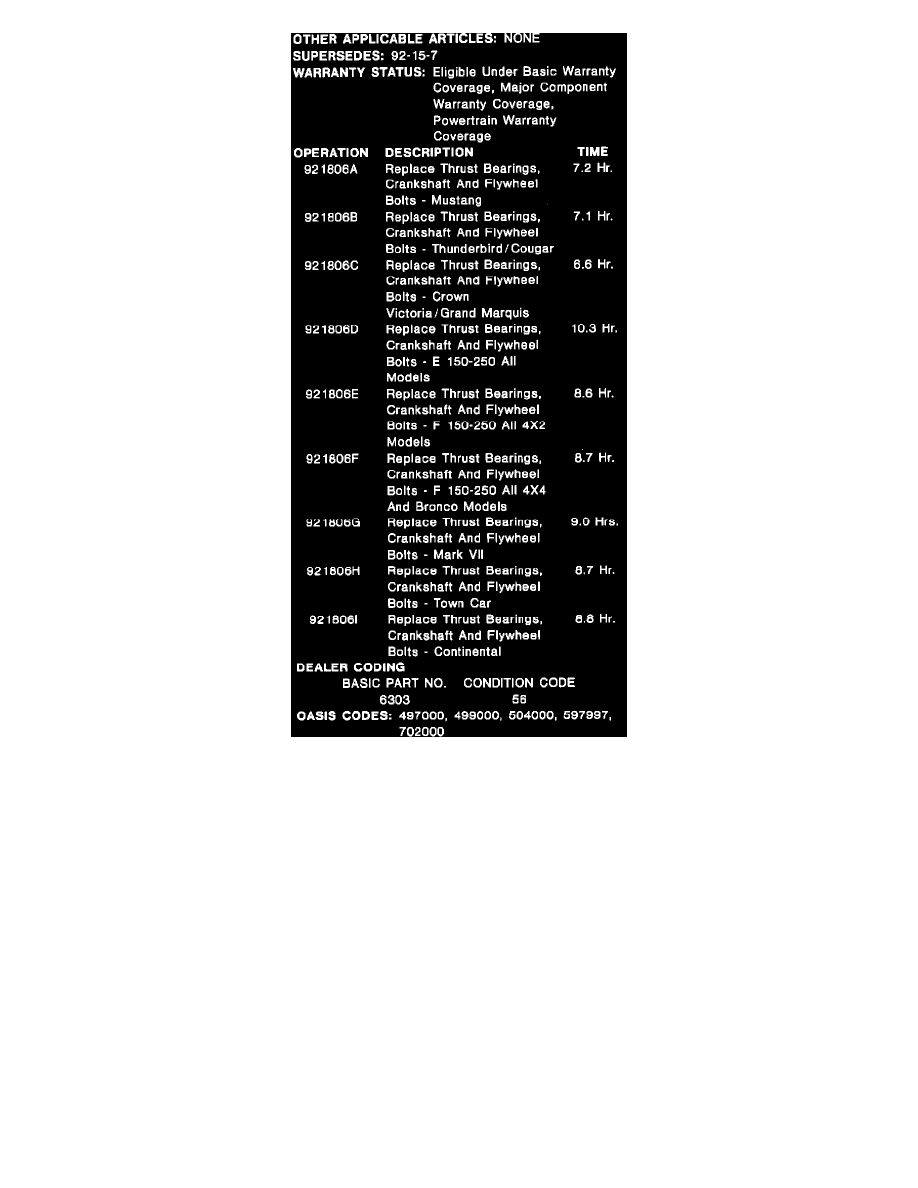 OTHER APPLICABLE ARTICLES: NONE
SUPERSEDES: 92-15-7
WARRANTY STATUS: Eligible Under Basic Warranty Coverage, Major Component Warranty Coverage, Powertrain Warranty Coverage

| OPERATION | DESCRIPTION | TIME |
|---|---|---|
| 921806A | Replace Thrust Bearings, Crankshaft And Flywheel Bolts - Mustang | 7.2 Hr. |
| 921806B | Replace Thrust Bearings, Crankshaft And Flywheel Bolts - Thunderbird/Cougar | 7.1 Hr. |
| 921806C | Replace Thrust Bearings, Crankshaft And Flywheel Bolts - Crown Victoria/Grand Marquis | 6.6 Hr. |
| 921806D | Replace Thrust Bearings, Crankshaft And Flywheel Bolts - E 150-250 All Models | 10.3 Hr. |
| 921806E | Replace Thrust Bearings, Crankshaft And Flywheel Bolts - F 150-250 All 4X2 Models | 8.6 Hr. |
| 921806F | Replace Thrust Bearings, Crankshaft And Flywheel Bolts - F 150-250 All 4X4 And Bronco Models | 8.7 Hr. |
| 921806G | Replace Thrust Bearings, Crankshaft And Flywheel Bolts - Mark VII | 9.0 Hrs. |
| 921806H | Replace Thrust Bearings, Crankshaft And Flywheel Bolts - Town Car | 8.7 Hr. |
| 921806I | Replace Thrust Bearings, Crankshaft And Flywheel Bolts - Continental | 8.8 Hr. |

DEALER CODING

| BASIC PART NO. | CONDITION CODE |
|---|---|
| 6303 | 56 |

OASIS CODES: 497000, 499000, 504000, 597997, 702000